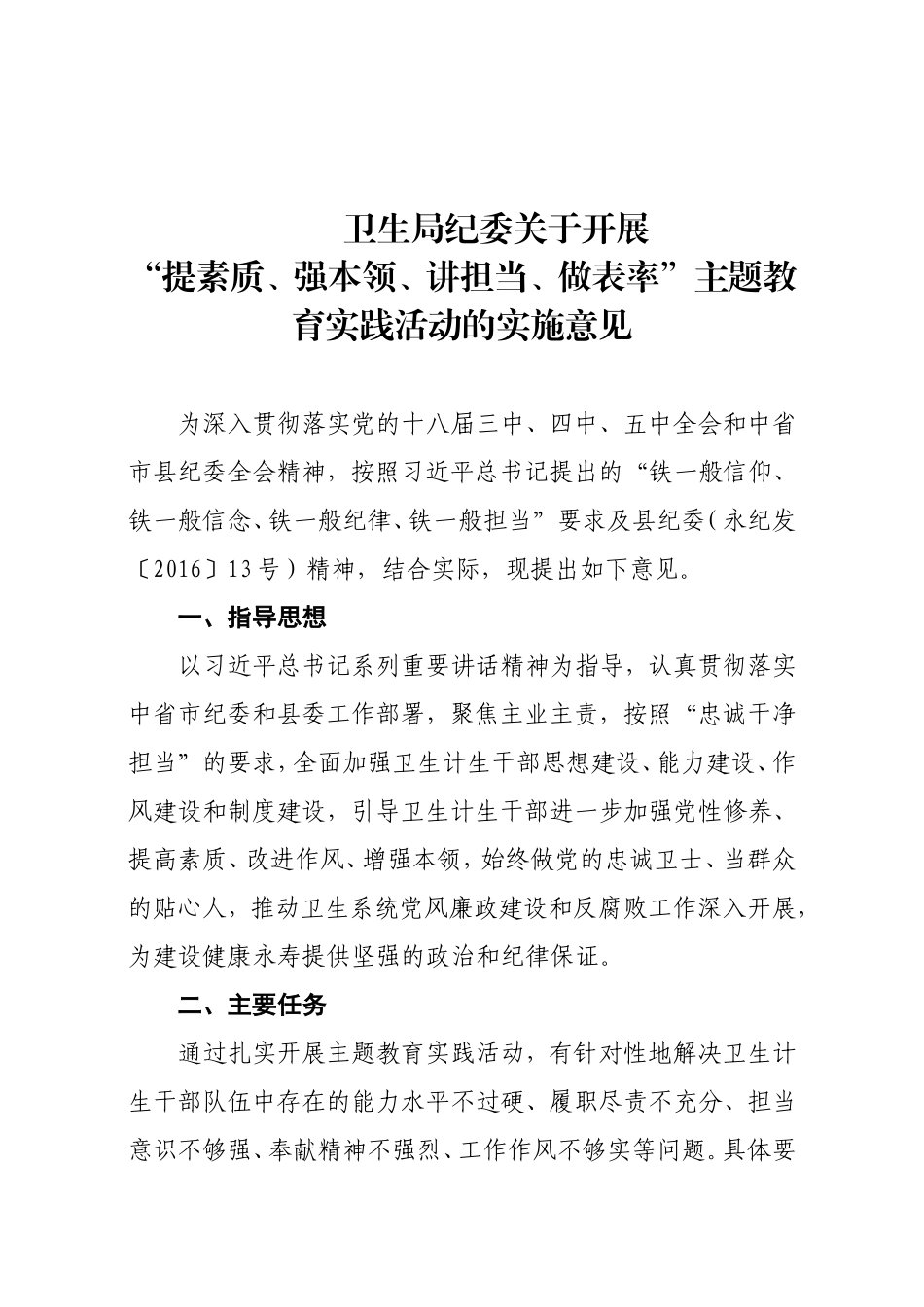 卫生局纪委关于开展
“提素质、强本领、讲担当、做表率”主题教育实践活动的实施意见

为深入贯彻落实党的十八届三中、四中、五中全会和中省市县纪委全会精神，按照习近平总书记提出的“铁一般信仰、铁一般信念、铁一般纪律、铁一般担当”要求及县纪委（永纪发〔2016〕13号）精神，结合实际，现提出如下意见。

一、指导思想

以习近平总书记系列重要讲话精神为指导，认真贯彻落实中省市纪委和县委工作部署，聚焦主业主责，按照“忠诚干净担当”的要求，全面加强卫生计生干部思想建设、能力建设、作风建设和制度建设，引导卫生计生干部进一步加强党性修养、提高素质、改进作风、增强本领，始终做党的忠诚卫士、当群众的贴心人，推动卫生系统党风廉政建设和反腐败工作深入开展，为建设健康永寿提供坚强的政治和纪律保证。

二、主要任务

通过扎实开展主题教育实践活动，有针对性地解决卫生计生干部队伍中存在的能力水平不过硬、履职尽责不充分、担当意识不够强、奉献精神不强烈、工作作风不够实等问题。具体要